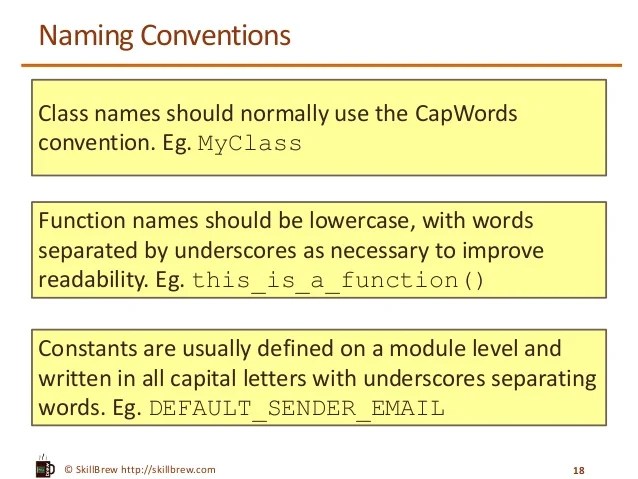 Naming Conventions

Class names should normally use the CapWords convention. Eg. MyClass

Function names should be lowercase, with words separated by underscores as necessary to improve readability. Eg. this_is_a_function()

Constants are usually defined on a module level and written in all capital letters with underscores separating words. Eg. DEFAULT_SENDER_EMAIL

© SkillBrew http://skillbrew.com

18